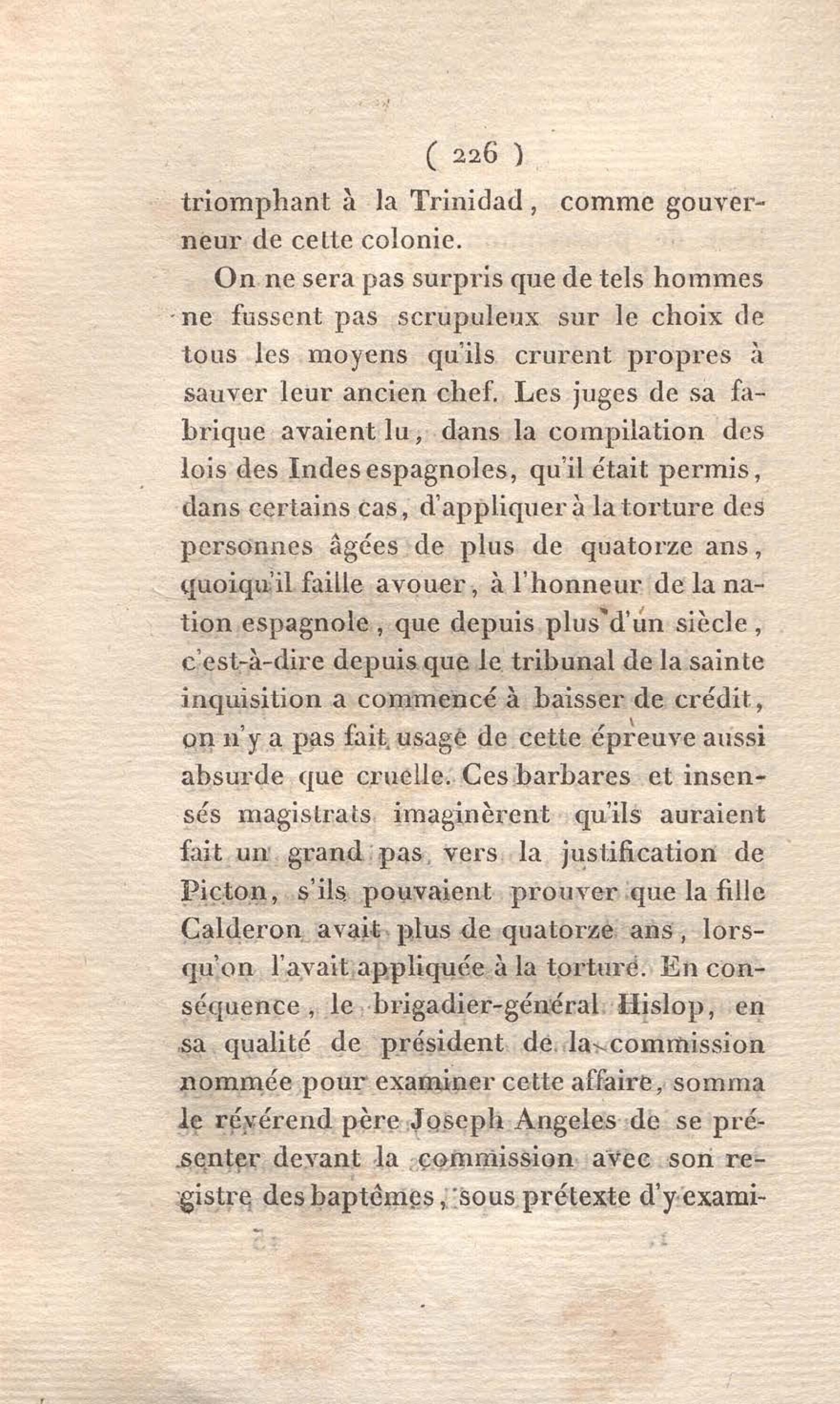 ( 226 )

triomphant à la Trinidad, comme gouverneur de cette colonie.

On ne sera pas surpris que de tels hommes ne fussent pas scrupuleux sur le choix de tous les moyens qu'ils crurent propres à sauver leur ancien chef. Les juges de sa fabrique avaient lu, dans la compilation des lois des Indes espagnoles, qu'il était permis, dans certains cas, d'appliquer à la torture des personnes âgées de plus de quatorze ans, quoiqu'il faille avouer, à l'honneur de la nation espagnole, que depuis plus d'un siècle, c'est-à-dire depuis que le tribunal de la sainte inquisition a commencé à baisser de crédit, on n'y a pas fait usage de cette épreuve aussi absurde que cruelle. Ces barbares et insensés magistrats imaginèrent qu'ils auraient fait un grand pas vers la justification de Picton, s'ils pouvaient prouver que la fille Calderon avait plus de quatorze ans, lorsqu'on l'avait appliquée à la torture. En conséquence, le brigadier-général Hislop, en sa qualité de président de la commission nommée pour examiner cette affaire, somma le révérend père Joseph Angeles de se présenter devant la commission avec son registre des baptêmes, sous prétexte d'y exami-